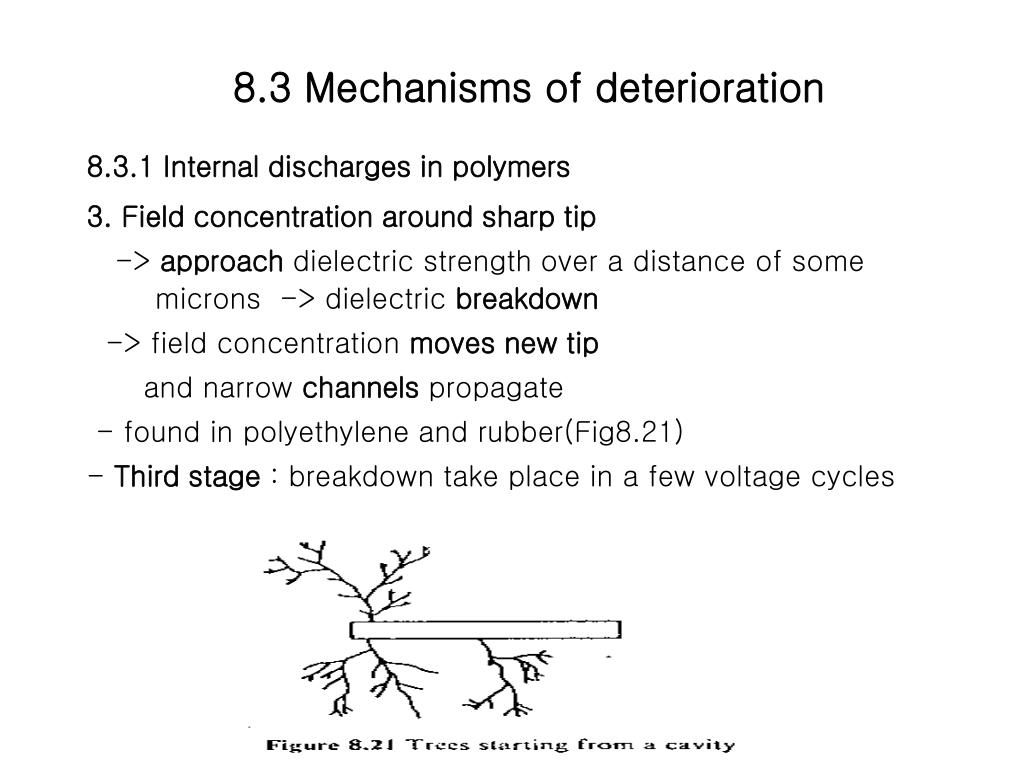 8.3 Mechanisms of deterioration

8.3.1 Internal discharges in polymers

3. Field concentration around sharp tip

-> approach dielectric strength over a distance of some microns -> dielectric breakdown

-> field concentration moves new tip

and narrow channels propagate

- found in polyethylene and rubber(Fig8.21)

- Third stage : breakdown take place in a few voltage cycles

Figure 8.21 Trees starting from a cavity